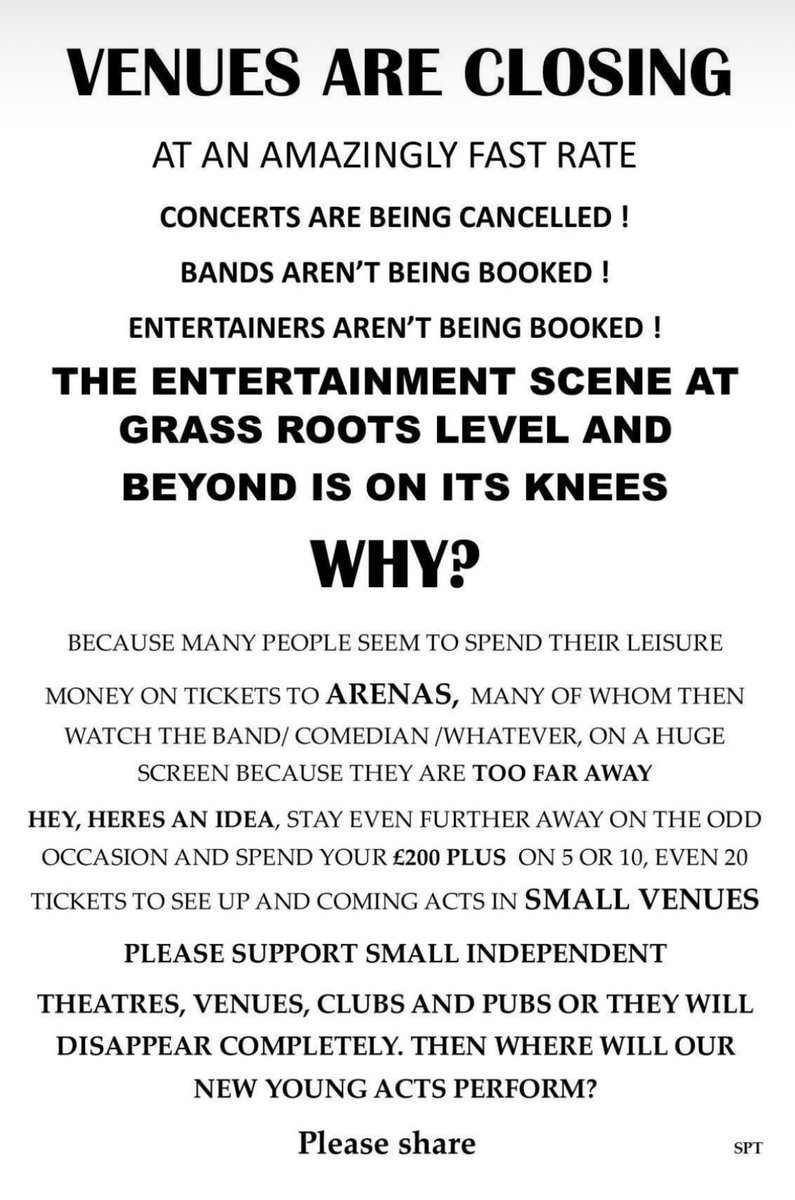 VENUES ARE CLOSING

AT AN AMAZINGLY FAST RATE

CONCERTS ARE BEING CANCELLED !

BANDS AREN'T BEING BOOKED !

ENTERTAINERS AREN'T BEING BOOKED !

THE ENTERTAINMENT SCENE AT GRASS ROOTS LEVEL AND BEYOND IS ON ITS KNEES

WHY?

BECAUSE MANY PEOPLE SEEM TO SPEND THEIR LEISURE MONEY ON TICKETS TO ARENAS, MANY OF WHOM THEN WATCH THE BAND/ COMEDIAN /WHATEVER, ON A HUGE SCREEN BECAUSE THEY ARE TOO FAR AWAY

HEY, HERES AN IDEA, STAY EVEN FURTHER AWAY ON THE ODD OCCASION AND SPEND YOUR £200 PLUS ON 5 OR 10, EVEN 20 TICKETS TO SEE UP AND COMING ACTS IN SMALL VENUES

PLEASE SUPPORT SMALL INDEPENDENT THEATRES, VENUES, CLUBS AND PUBS OR THEY WILL DISAPPEAR COMPLETELY. THEN WHERE WILL OUR NEW YOUNG ACTS PERFORM?

Please share

SPT